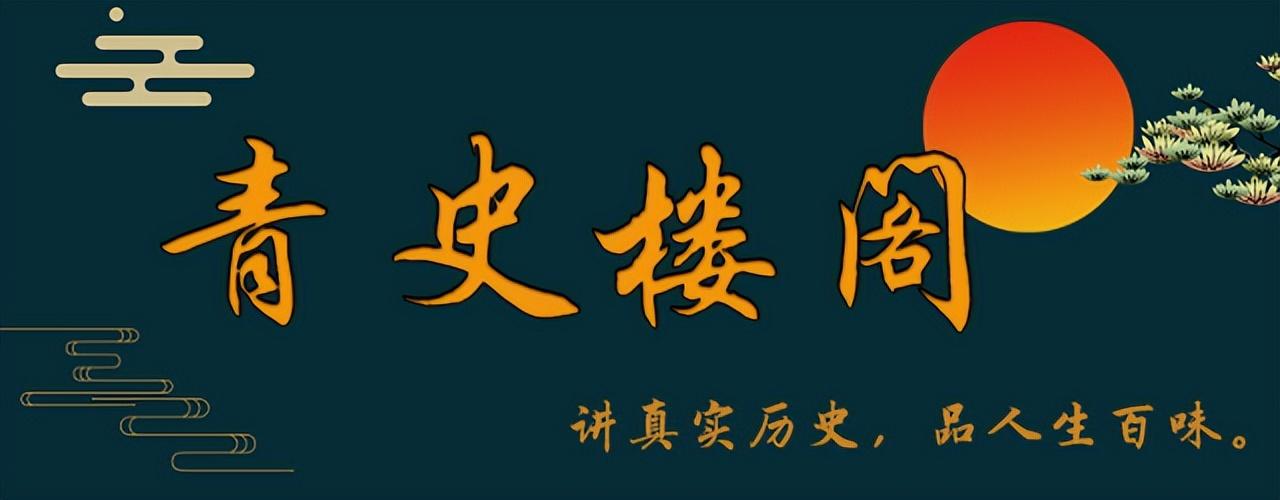 青史楼阁

讲真实历史，品人生百味。